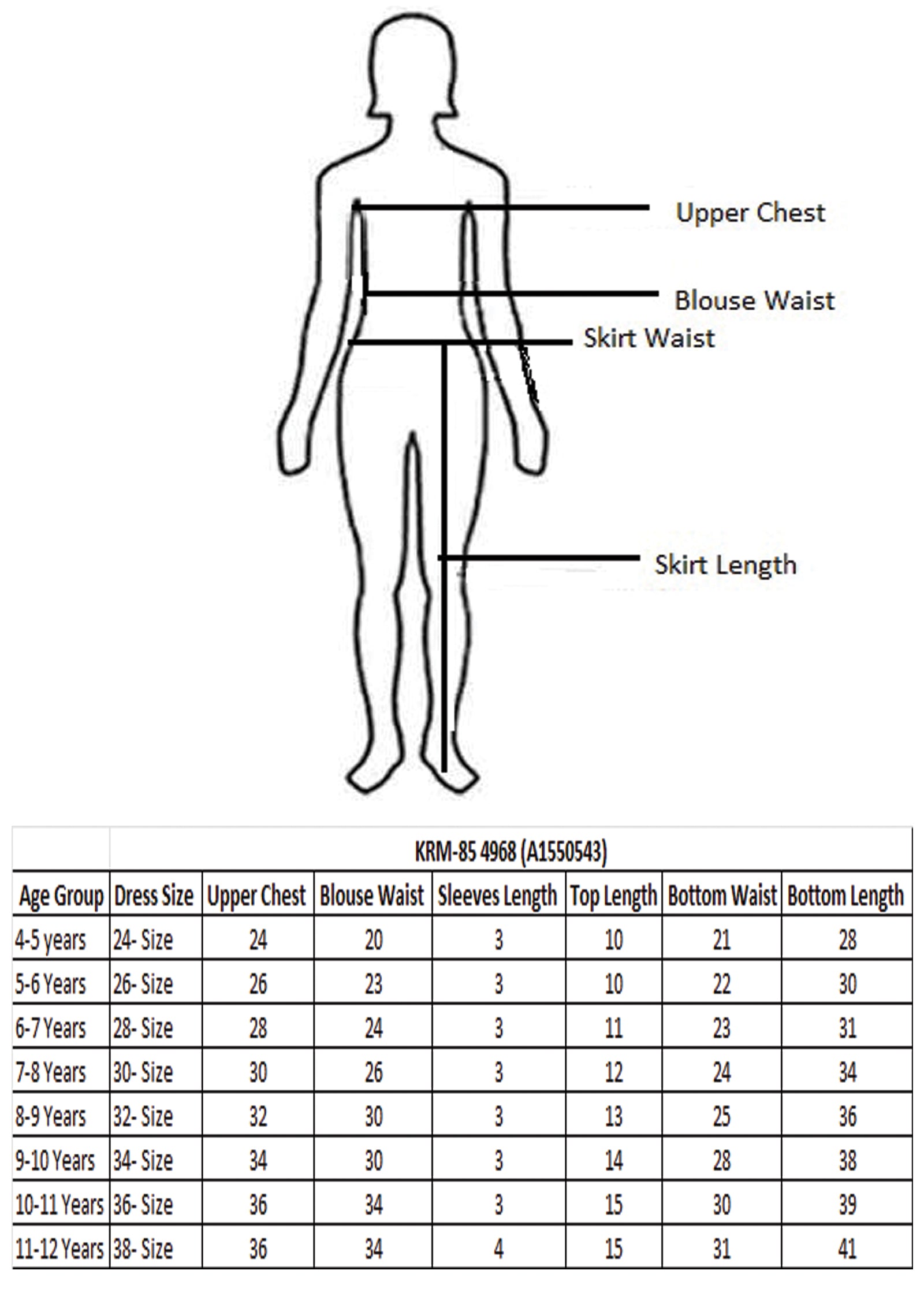 Upper Chest

Blouse Waist

Skirt Waist

Skirt Length

| | KRM-85 4968 (A1550543) | | | | | | |
|---|---|---|---|---|---|---|---|
| Age Group | Dress Size | Upper Chest | Blouse Waist | Sleeves Length | Top Length | Bottom Waist | Bottom Length |
| 4-5 years | 24- Size | 24 | 20 | 3 | 10 | 21 | 28 |
| 5-6 Years | 26- Size | 26 | 23 | 3 | 10 | 22 | 30 |
| 6-7 Years | 28- Size | 28 | 24 | 3 | 11 | 23 | 31 |
| 7-8 Years | 30- Size | 30 | 26 | 3 | 12 | 24 | 34 |
| 8-9 Years | 32- Size | 32 | 30 | 3 | 13 | 25 | 36 |
| 9-10 Years | 34- Size | 34 | 30 | 3 | 14 | 28 | 38 |
| 10-11 Years | 36- Size | 36 | 34 | 3 | 15 | 30 | 39 |
| 11-12 Years | 38- Size | 36 | 34 | 4 | 15 | 31 | 41 |